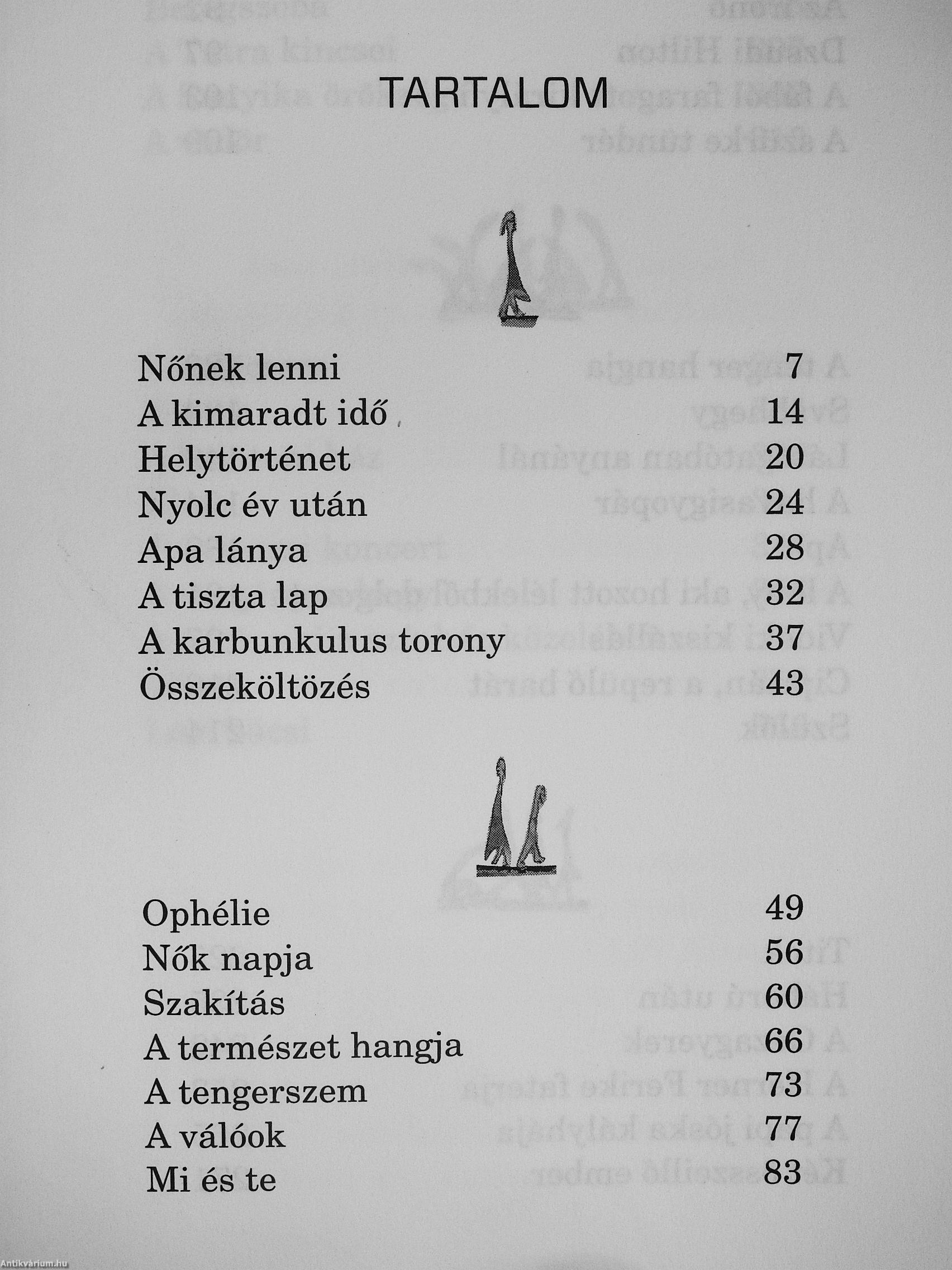 TARTALOM

Nőnek lenni 7
A kimaradt idő 14
Helytörténet 20
Nyolc év után 24
Apa lánya 28
A tiszta lap 32
A karbunkulus torony 37
Összeköltözés 43

Ophélie 49
Nők napja 56
Szakítás 60
A természet hangja 66
A tengerszem 73
A válóok 77
Mi és te 83

Antikvárium.hu